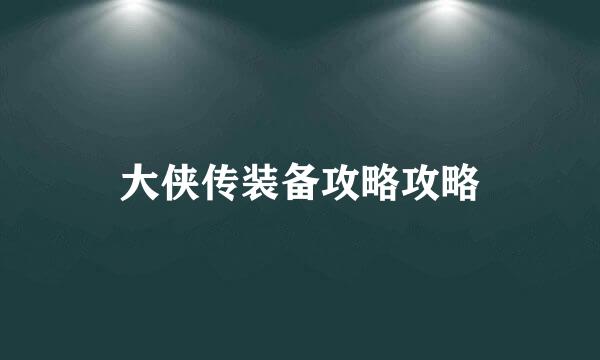 大侠传装备攻略攻略